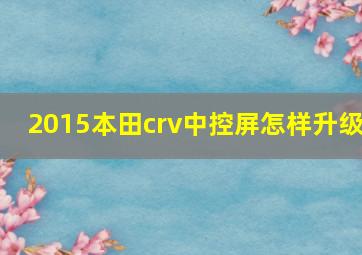 2015本田crv中控屏怎样升级